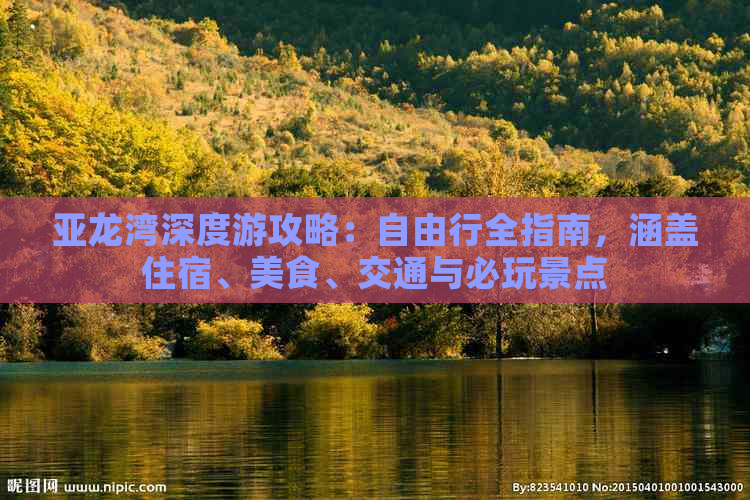 亚龙湾深度游攻略：自由行全指南，涵盖住宿、美食、交通与必玩景点

昵图网 www.nipic.com

By:823541010 No:20150401001001543000